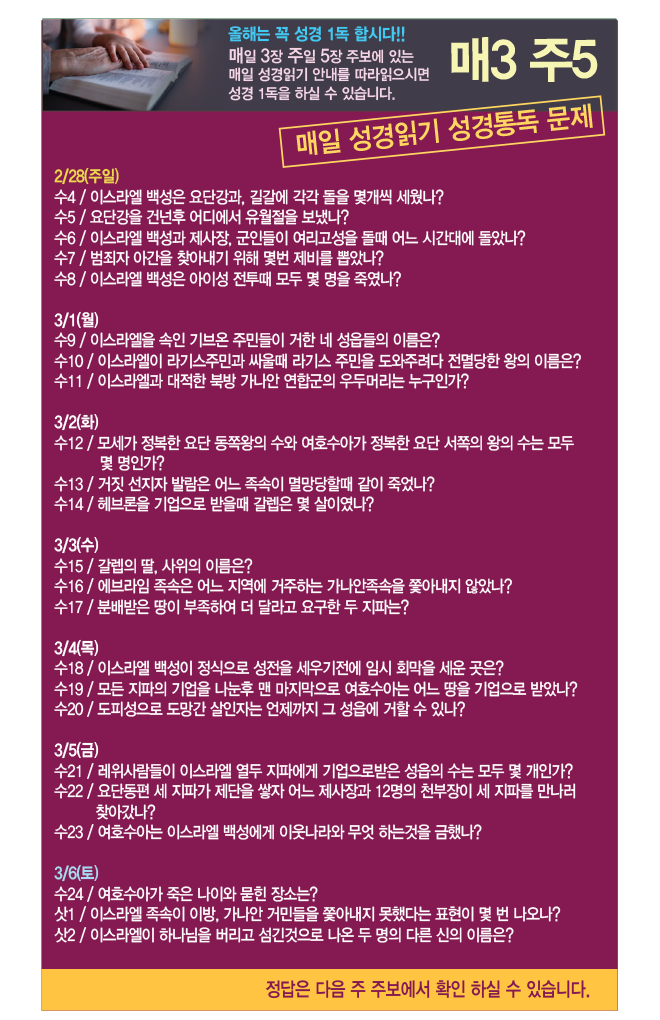 올해는 꼭 성경 1독 합시다!!
매일 3장 주일 5장 주보에 있는 매일 성경읽기 안내를 따라읽으시면 성경 1독을 하실 수 있습니다.

매3 주5

매일 성경읽기 성경통독 문제

2/28(주일)
수4 / 이스라엘 백성은 요단강과, 길갈에 각각 돌을 몇개씩 세웠나?
수5 / 요단강을 건넌후 어디에서 유월절을 보냈나?
수6 / 이스라엘 백성과 제사장, 군인들이 여리고성을 돌때 어느 시간대에 돌았나?
수7 / 범죄자 아간을 찾아내기 위해 몇번 제비를 뽑았나?
수8 / 이스라엘 백성은 아이성 전투때 모두 몇 명을 죽였나?

3/1(월)
수9 / 이스라엘을 속인 기브온 주민들이 거한 네 성읍들의 이름은?
수10 / 이스라엘이 라기스주민과 싸울때 라기스 주민을 도와주려다 전멸당한 왕의 이름은?
수11 / 이스라엘과 대적한 북방 가나안 연합군의 우두머리는 누구인가?

3/2(화)
수12 / 모세가 정복한 요단 동쪽왕의 수와 여호수아가 정복한 요단 서쪽의 왕의 수는 모두 몇 명인가?
수13 / 거짓 선지자 발람은 어느 족속이 멸망당할때 같이 죽었나?
수14 / 헤브론을 기업으로 받을때 갈렙은 몇 살이였나?

3/3(수)
수15 / 갈렙의 딸, 사위의 이름은?
수16 / 에브라임 족속은 어느 지역에 거주하는 가나안족속을 쫓아내지 않았나?
수17 / 분배받은 땅이 부족하여 더 달라고 요구한 두 지파는?

3/4(목)
수18 / 이스라엘 백성이 정식으로 성전을 세우기전에 임시 회막을 세운 곳은?
수19 / 모든 지파의 기업을 나눈후 맨 마지막으로 여호수아는 어느 땅을 기업으로 받았나?
수20 / 도피성으로 도망간 살인자는 언제까지 그 성읍에 거할 수 있나?

3/5(금)
수21 / 레위사람들이 이스라엘 열두 지파에게 기업으로받은 성읍의 수는 모두 몇 개인가?
수22 / 요단동편 세 지파가 제단을 쌓자 어느 제사장과 12명의 천부장이 세 지파를 만나러 찾아갔나?
수23 / 여호수아는 이스라엘 백성에게 이웃나라와 무엇 하는것을 금했나?

3/6(토)
수24 / 여호수아가 죽은 나이와 묻힌 장소는?
삿1 / 이스라엘 족속이 이방, 가나안 거민들을 쫓아내지 못했다는 표현이 몇 번 나오나?
삿2 / 이스라엘이 하나님을 버리고 섬긴것으로 나온 두 명의 다른 신의 이름은?

정답은 다음 주 주보에서 확인 하실 수 있습니다.